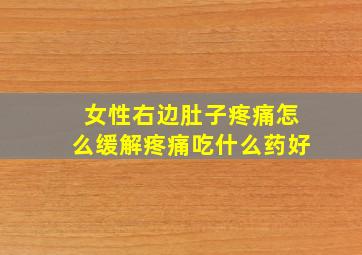 女性右边肚子疼痛怎么缓解疼痛吃什么药好